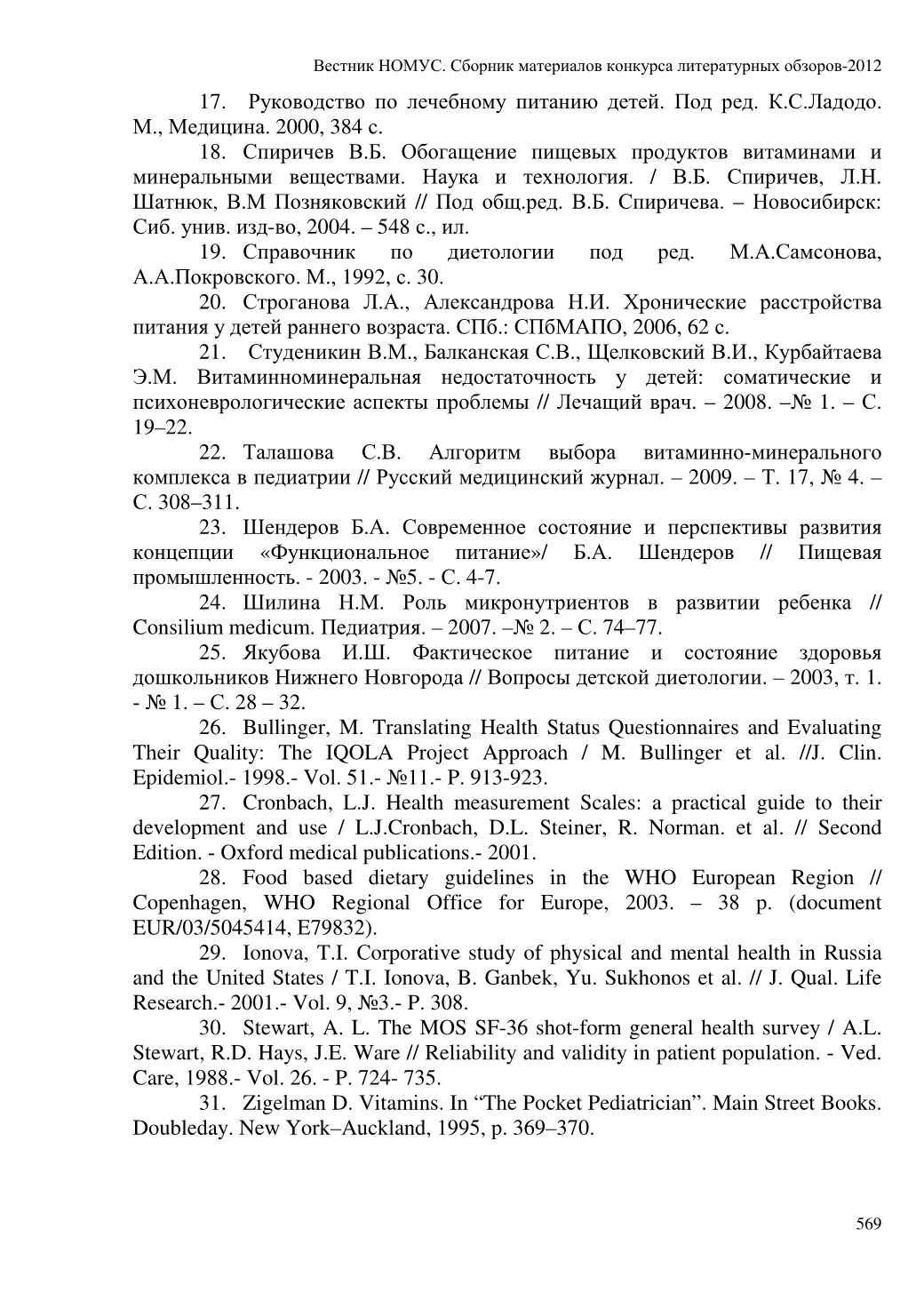 Вестник НОМУС. Сборник материалов конкурса литературных обзоров-2012

17. Руководство по лечебному питанию детей. Под ред. К.С.Ладодо. М., Медицина. 2000, 384 с.

18. Спиричев В.Б. Обогащение пищевых продуктов витаминами и минеральными веществами. Наука и технология. / В.Б. Спиричев, Л.Н. Шатнюк, В.М Позняковский // Под общ.ред. В.Б. Спиричева. – Новосибирск: Сиб. унив. изд-во, 2004. – 548 с., ил.

19. Справочник по диетологии под ред. М.А.Самсонова, А.А.Покровского. М., 1992, с. 30.

20. Строганова Л.А., Александрова Н.И. Хронические расстройства питания у детей раннего возраста. СПб.: СПбМАПО, 2006, 62 с.

21. Студеникин В.М., Балканская С.В., Щелковский В.И., Курбайтаева Э.М. Витаминноминеральная недостаточность у детей: соматические и психоневрологические аспекты проблемы // Лечащий врач. – 2008. –№ 1. – С. 19–22.

22. Талашова С.В. Алгоритм выбора витаминно-минерального комплекса в педиатрии // Русский медицинский журнал. – 2009. – Т. 17, № 4. – С. 308–311.

23. Шендеров Б.А. Современное состояние и перспективы развития концепции «Функциональное питание»/ Б.А. Шендеров // Пищевая промышленность. - 2003. - №5. - С. 4-7.

24. Шилина Н.М. Роль микронутриентов в развитии ребенка // Consilium medicum. Педиатрия. – 2007. –№ 2. – С. 74–77.

25. Якубова И.Ш. Фактическое питание и состояние здоровья дошкольников Нижнего Новгорода // Вопросы детской диетологии. – 2003, т. 1. - № 1. – С. 28 – 32.

26. Bullinger, M. Translating Health Status Questionnaires and Evaluating Their Quality: The IQOLA Project Approach / M. Bullinger et al. //J. Clin. Epidemiol.- 1998.- Vol. 51.- №11.- P. 913-923.

27. Cronbach, L.J. Health measurement Scales: a practical guide to their development and use / L.J.Cronbach, D.L. Steiner, R. Norman. et al. // Second Edition. - Oxford medical publications.- 2001.

28. Food based dietary guidelines in the WHO European Region // Copenhagen, WHO Regional Office for Europe, 2003. – 38 p. (document EUR/03/5045414, E79832).

29. Ionova, T.I. Corporative study of physical and mental health in Russia and the United States / T.I. Ionova, B. Ganbek, Yu. Sukhonos et al. // J. Qual. Life Research.- 2001.- Vol. 9, №3.- P. 308.

30. Stewart, A. L. The MOS SF-36 shot-form general health survey / A.L. Stewart, R.D. Hays, J.E. Ware // Reliability and validity in patient population. - Ved. Care, 1988.- Vol. 26. - P. 724- 735.

31. Zigelman D. Vitamins. In “The Pocket Pediatrician”. Main Street Books. Doubleday. New York–Auckland, 1995, p. 369–370.

569